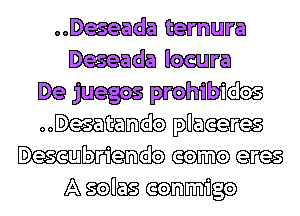 ..Deseada ternura
Deseada locura
De juegos prohibidos
..Desatando placeres
Descubriendo como eres
A solas conmigo